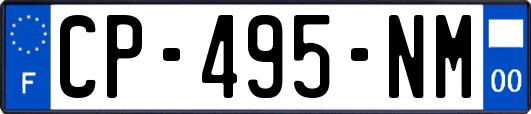 F
CP-495-NM
00